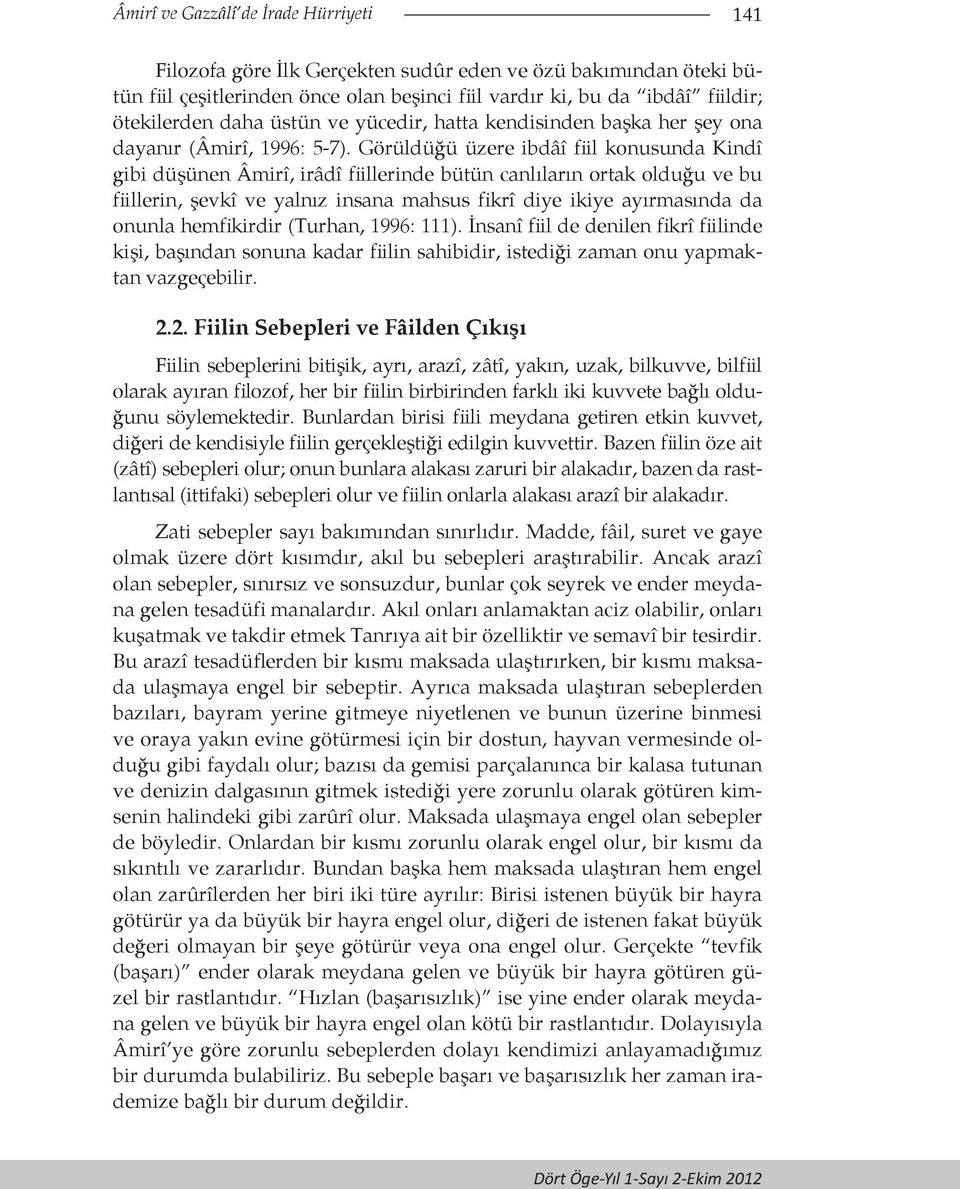 Âmirî ve Gazzâlî'de İrade Hürriyeti

141

Filozofa göre İlk Gerçekten sudûr eden ve özü bakımından öteki bütün fiil çeşitlerinden önce olan beşinci fiil vardır ki, bu da "ibdâî" fiildir; ötekilerden daha üstün ve yücedir, hatta kendisinden başka her şey ona dayanır (Âmirî, 1996: 5-7). Görüldüğü üzere ibdâî fiil konusunda Kindî gibi düşünen Âmirî, irâdî fiillerinde bütün canlıların ortak olduğu ve bu fiillerin, şevkî ve yalnız insana mahsus fikrî diye ikiye ayırmasında da onunla hemfikirdir (Turhan, 1996: 111). İnsanî fiil de denilen fikrî fiilinde kişi, başından sonuna kadar fiilin sahibidir, istediği zaman onu yapmaktan vazgeçebilir.

2.2. Fiilin Sebepleri ve Fâilden Çıkışı

Fiilin sebeplerini bitişik, ayrı, arazî, zâtî, yakın, uzak, bilkuvve, bilfiil olarak ayıran filozof, her bir fiilin birbirinden farklı iki kuvvete bağlı olduğunu söylemektedir. Bunlardan birisi fiili meydana getiren etkin kuvvet, diğeri de kendisiyle fiilin gerçekleştiği edilgin kuvvettir. Bazen fiilin öze ait (zâtî) sebepleri olur; onun bunlara alakası zaruri bir alakadır, bazen da rastlantısal (ittifaki) sebepleri olur ve fiilin onlarla alakası arazî bir alakadır.

Zati sebepler sayı bakımından sınırlıdır. Madde, fâil, suret ve gaye olmak üzere dört kısımdır, akıl bu sebepleri araştırabilir. Ancak arazî olan sebepler, sınırsız ve sonsuzdur, bunlar çok seyrek ve ender meydana gelen tesadüfi manalardır. Akıl onları anlamaktan aciz olabilir, onları kuşatmak ve takdir etmek Tanrıya ait bir özelliktir ve semavî bir tesirdir. Bu arazî tesadüflerden bir kısmı maksada ulaştırırken, bir kısmı maksada ulaşmaya engel bir sebeptir. Ayrıca maksada ulaştıran sebeplerden bazıları, bayram yerine gitmeye niyetlenen ve bunun üzerine binmesi ve oraya yakın evine götürmesi için bir dostun, hayvan vermesinde olduğu gibi faydalı olur; bazısı da gemisi parçalanınca bir kalasa tutunan ve denizin dalgasının gitmek istediği yere zorunlu olarak götüren kimsenin halindeki gibi zarûrî olur. Maksada ulaşmaya engel olan sebepler de böyledir. Onlardan bir kısmı zorunlu olarak engel olur, bir kısmı da sıkıntılı ve zararlıdır. Bundan başka hem maksada ulaştıran hem engel olan zarûrîlerden her biri iki türe ayrılır: Birisi istenen büyük bir hayra götürür ya da büyük bir hayra engel olur, diğeri de istenen fakat büyük değeri olmayan bir şeye götürür veya ona engel olur. Gerçekte "tevfik (başarı)" ender olarak meydana gelen ve büyük bir hayra götüren güzel bir rastlantıdır. "Hızlan (başarısızlık)" ise yine ender olarak meydana gelen ve büyük bir hayra engel olan kötü bir rastlantıdır. Dolayısıyla Âmirî'ye göre zorunlu sebeplerden dolayı kendimizi anlayamadığımız bir durumda bulabiliriz. Bu sebeple başarı ve başarısızlık her zaman irademize bağlı bir durum değildir.

Dört Öge-Yıl 1-Sayı 2-Ekim 2012